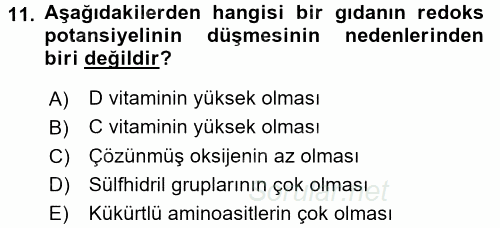 11. Aşağıdakilerden hangisi bir gıdanın redoks potansiyelinin düşmesinin nedenlerinden biri değildir?

A) D vitaminin yüksek olması
B) C vitaminin yüksek olması
C) Çözünmüş oksijenin az olması
D) Sülfhidril gruplarının çok olması
E) Kükürtlü aminoasitlerin çok olması

Sorular.net